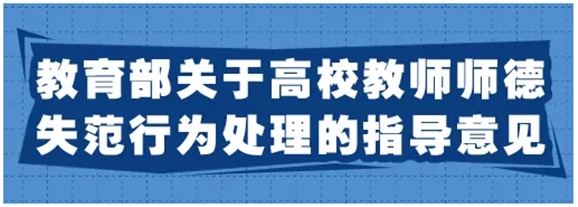 教育部关于高校教师师德失范行为处理的指导意见